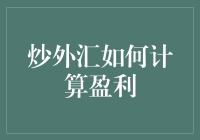 炒外汇如何计算盈利